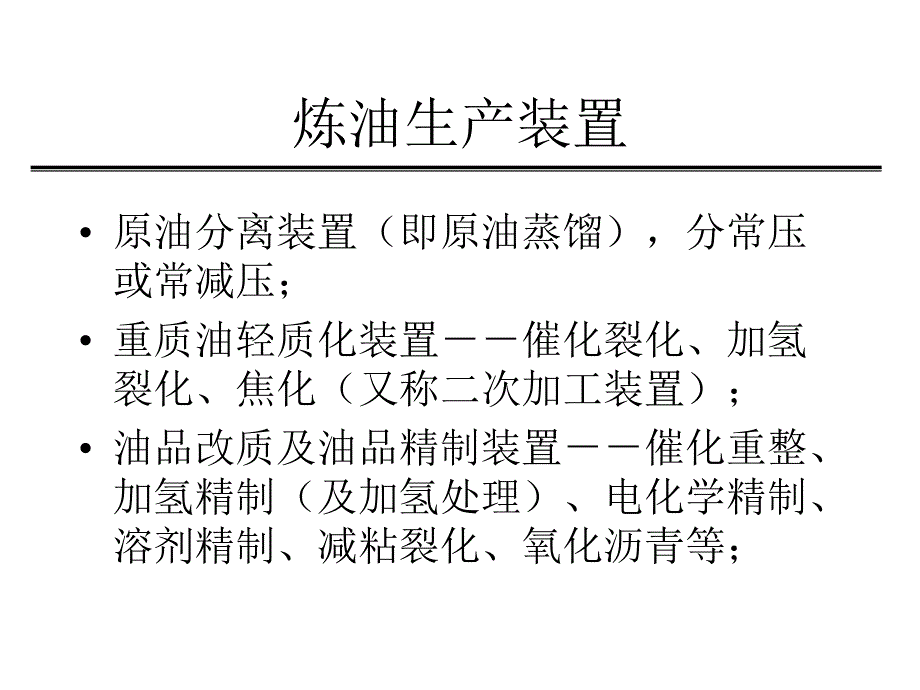 炼油生产装置

• 原油分离装置（即原油蒸馏），分常压或常减压；

• 重质油轻质化装置－－催化裂化、加氢裂化、焦化（又称二次加工装置）；

• 油品改质及油品精制装置－－催化重整、加氢精制（及加氢处理）、电化学精制、溶剂精制、减粘裂化、氧化沥青等；